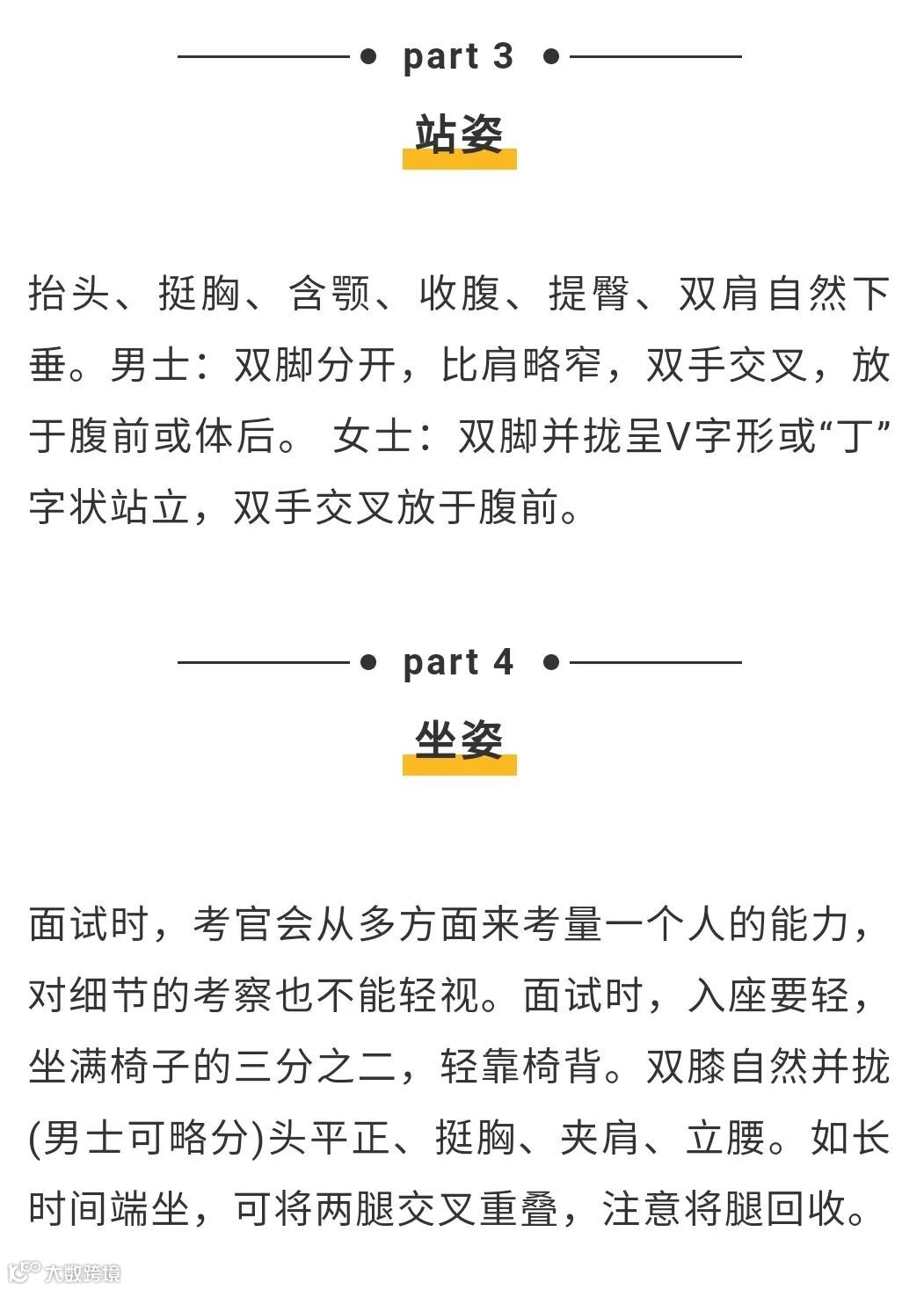 part 3

站姿

抬头、挺胸、含颚、收腹、提臀、双肩自然下垂。男士：双脚分开，比肩略窄，双手交叉，放于腹前或体后。 女士：双脚并拢呈V字形或“丁”字状站立，双手交叉放于腹前。

part 4

坐姿

面试时，考官会从多方面来考量一个人的能力，对细节的考察也不能轻视。面试时，入座要轻，坐满椅子的三分之二，轻靠椅背。双膝自然并拢(男士可略分)头平正、挺胸、夹肩、立腰。如长时间端坐，可将两腿交叉重叠，注意将腿回收。

大数跨境